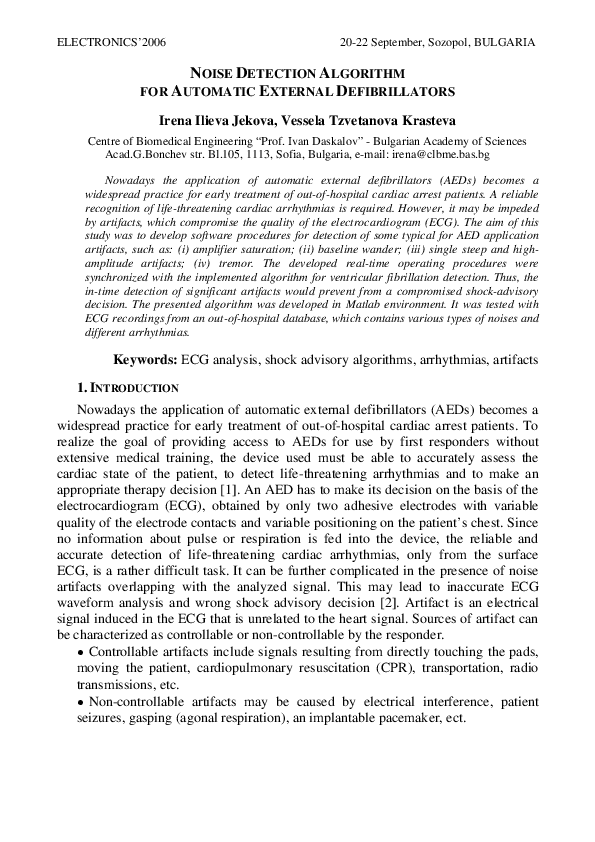 ELECTRONICS'2006

20-22 September, Sozopol, BULGARIA

NOISE DETECTION ALGORITHM FOR AUTOMATIC EXTERNAL DEFIBRILLATORS

Irena Ilieva Jekova, Vessela Tzvetanova Krasteva

Centre of Biomedical Engineering "Prof. Ivan Daskalov" - Bulgarian Academy of Sciences Acad.G.Bonchev str. Bl.105, 1113, Sofia, Bulgaria, e-mail: irena@clbme.bas.bg

Nowadays the application of automatic external defibrillators (AEDs) becomes a widespread practice for early treatment of out-of-hospital cardiac arrest patients. A reliable recognition of life-threatening cardiac arrhythmias is required. However, it may be impeded by artifacts, which compromise the quality of the electrocardiogram (ECG). The aim of this study was to develop software procedures for detection of some typical for AED application artifacts, such as: (i) amplifier saturation; (ii) baseline wander; (iii) single steep and high-amplitude artifacts; (iv) tremor. The developed real-time operating procedures were synchronized with the implemented algorithm for ventricular fibrillation detection. Thus, the in-time detection of significant artifacts would prevent from a compromised shock-advisory decision. The presented algorithm was developed in Matlab environment. It was tested with ECG recordings from an out-of-hospital database, which contains various types of noises and different arrhythmias.

Keywords: ECG analysis, shock advisory algorithms, arrhythmias, artifacts

1. INTRODUCTION

Nowadays the application of automatic external defibrillators (AEDs) becomes a widespread practice for early treatment of out-of-hospital cardiac arrest patients. To realize the goal of providing access to AEDs for use by first responders without extensive medical training, the device used must be able to accurately assess the cardiac state of the patient, to detect life-threatening arrhythmias and to make an appropriate therapy decision [1]. An AED has to make its decision on the basis of the electrocardiogram (ECG), obtained by only two adhesive electrodes with variable quality of the electrode contacts and variable positioning on the patient's chest. Since no information about pulse or respiration is fed into the device, the reliable and accurate detection of life-threatening cardiac arrhythmias, only from the surface ECG, is a rather difficult task. It can be further complicated in the presence of noise artifacts overlapping with the analyzed signal. This may lead to inaccurate ECG waveform analysis and wrong shock advisory decision [2]. Artifact is an electrical signal induced in the ECG that is unrelated to the heart signal. Sources of artifact can be characterized as controllable or non-controllable by the responder.

• Controllable artifacts include signals resulting from directly touching the pads, moving the patient, cardiopulmonary resuscitation (CPR), transportation, radio transmissions, etc.

• Non-controllable artifacts may be caused by electrical interference, patient seizures, gasping (agonal respiration), an implantable pacemaker, ect.